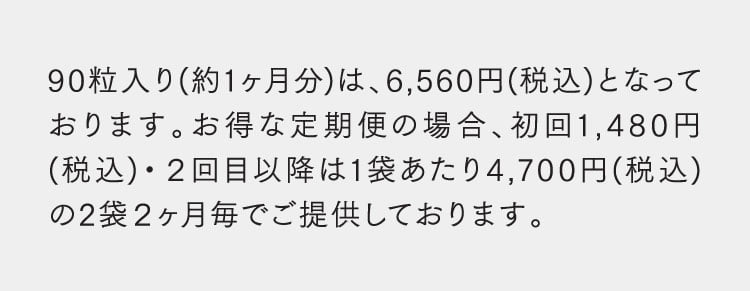 90粒入り(約1ヶ月分)は、6,560円(税込)となっております。お得な定期便の場合、初回1,480円(税込)・２回目以降は1袋あたり4,700円(税込)の2袋２ヶ月毎でご提供しております。